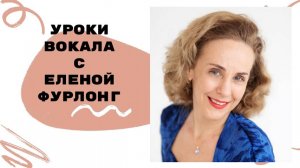 УРОКИ ВОКАЛА С ЕЛЕНОЙ ФУРЛОНГ